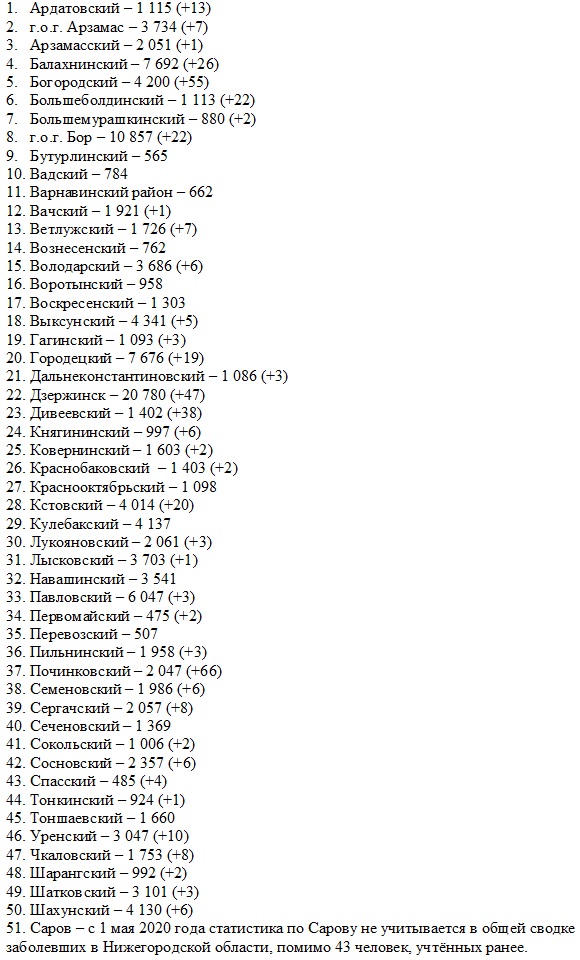 1. Ардатовский – 1 115 (+13)
2. г.о.г. Арзамас – 3 734 (+7)
3. Арзамасский – 2 051 (+1)
4. Балахнинский – 7 692 (+26)
5. Богородский – 4 200 (+55)
6. Большеболдинский – 1 113 (+22)
7. Большемурашкинский – 880 (+2)
8. г.о.г. Бор – 10 857 (+22)
9. Бутурлинский – 565
10. Вадский – 784
11. Варнавинский район – 662
12. Вачский – 1 921 (+1)
13. Ветлужский – 1 726 (+7)
14. Вознесенский – 762
15. Володарский – 3 686 (+6)
16. Воротынский – 958
17. Воскресенский – 1 303
18. Выксунский – 4 341 (+5)
19. Гагинский – 1 093 (+3)
20. Городецкий – 7 676 (+19)
21. Дальнеконстантиновский – 1 086 (+3)
22. Дзержинск – 20 780 (+47)
23. Дивеевский – 1 402 (+38)
24. Княгининский – 997 (+6)
25. Ковернинский – 1 603 (+2)
26. Краснобаковский – 1 403 (+2)
27. Краснооктябрьский – 1 098
28. Кстовский – 4 014 (+20)
29. Кулебакский – 4 137
30. Лукояновский – 2 061 (+3)
31. Лысковский – 3 703 (+1)
32. Навашинский – 3 541
33. Павловский – 6 047 (+3)
34. Первомайский – 475 (+2)
35. Перевозский – 507
36. Пильнинский – 1 958 (+3)
37. Починковский – 2 047 (+66)
38. Семеновский – 1 986 (+6)
39. Сергачский – 2 057 (+8)
40. Сеченовский – 1 369
41. Сокольский – 1 006 (+2)
42. Сосновский – 2 357 (+6)
43. Спасский – 485 (+4)
44. Тонкинский – 924 (+1)
45. Тоншаевский – 1 660
46. Уренский – 3 047 (+10)
47. Чкаловский – 1 753 (+8)
48. Шарангский – 992 (+2)
49. Шатковский – 3 101 (+3)
50. Шахунский – 4 130 (+6)
51. Саров – с 1 мая 2020 года статистика по Сарову не учитывается в общей сводке заболевших в Нижегородской области, помимо 43 человек, учтённых ранее.